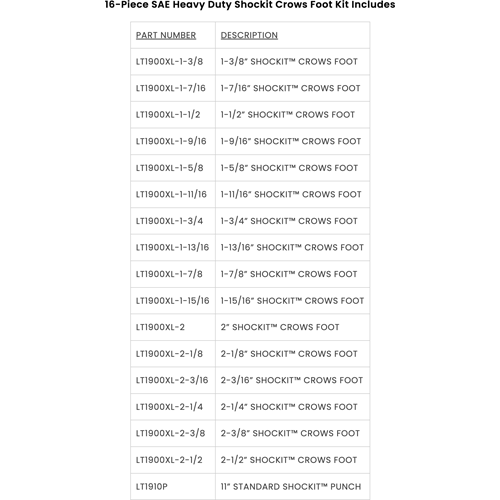 16-Piece SAE Heavy Duty Shockit Crows Foot Kit Includes

| PART NUMBER | DESCRIPTION |
|---|---|
| LT1900XL-1-3/8 | 1-3/8" SHOCKIT™ CROWS FOOT |
| LT1900XL-1-7/16 | 1-7/16" SHOCKIT™ CROWS FOOT |
| LT1900XL-1-1/2 | 1-1/2" SHOCKIT™ CROWS FOOT |
| LT1900XL-1-9/16 | 1-9/16" SHOCKIT™ CROWS FOOT |
| LT1900XL-1-5/8 | 1-5/8" SHOCKIT™ CROWS FOOT |
| LT1900XL-1-11/16 | 1-11/16" SHOCKIT™ CROWS FOOT |
| LT1900XL-1-3/4 | 1-3/4" SHOCKIT™ CROWS FOOT |
| LT1900XL-1-13/16 | 1-13/16" SHOCKIT™ CROWS FOOT |
| LT1900XL-1-7/8 | 1-7/8" SHOCKIT™ CROWS FOOT |
| LT1900XL-1-15/16 | 1-15/16" SHOCKIT™ CROWS FOOT |
| LT1900XL-2 | 2" SHOCKIT™ CROWS FOOT |
| LT1900XL-2-1/8 | 2-1/8" SHOCKIT™ CROWS FOOT |
| LT1900XL-2-3/16 | 2-3/16" SHOCKIT™ CROWS FOOT |
| LT1900XL-2-1/4 | 2-1/4" SHOCKIT™ CROWS FOOT |
| LT1900XL-2-3/8 | 2-3/8" SHOCKIT™ CROWS FOOT |
| LT1900XL-2-1/2 | 2-1/2" SHOCKIT™ CROWS FOOT |
| LT1910P | 11" STANDARD SHOCKIT™ PUNCH |